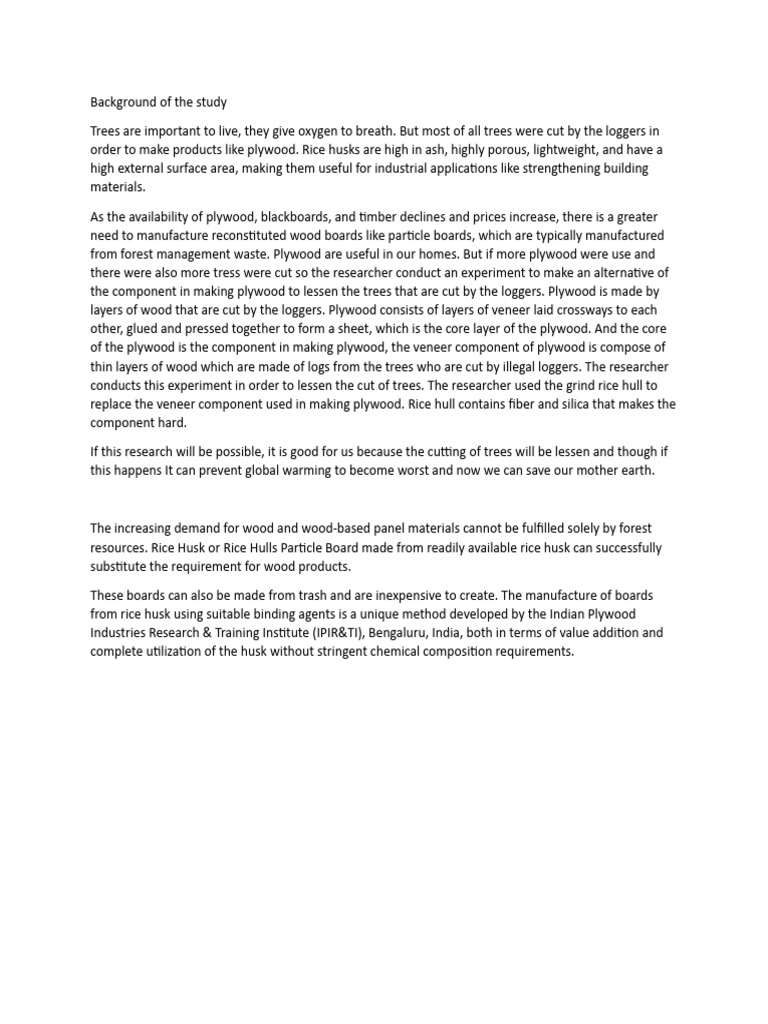 Background of the study

Trees are important to live, they give oxygen to breath. But most of all trees were cut by the loggers in order to make products like plywood. Rice husks are high in ash, highly porous, lightweight, and have a high external surface area, making them useful for industrial applications like strengthening building materials.

As the availability of plywood, blackboards, and timber declines and prices increase, there is a greater need to manufacture reconstituted wood boards like particle boards, which are typically manufactured from forest management waste. Plywood are useful in our homes. But if more plywood were use and there were also more tress were cut so the researcher conduct an experiment to make an alternative of the component in making plywood to lessen the trees that are cut by the loggers. Plywood is made by layers of wood that are cut by the loggers. Plywood consists of layers of veneer laid crossways to each other, glued and pressed together to form a sheet, which is the core layer of the plywood. And the core of the plywood is the component in making plywood, the veneer component of plywood is compose of thin layers of wood which are made of logs from the trees who are cut by illegal loggers. The researcher conducts this experiment in order to lessen the cut of trees. The researcher used the grind rice hull to replace the veneer component used in making plywood. Rice hull contains fiber and silica that makes the component hard.

If this research will be possible, it is good for us because the cutting of trees will be lessen and though if this happens It can prevent global warming to become worst and now we can save our mother earth.

The increasing demand for wood and wood-based panel materials cannot be fulfilled solely by forest resources. Rice Husk or Rice Hulls Particle Board made from readily available rice husk can successfully substitute the requirement for wood products.

These boards can also be made from trash and are inexpensive to create. The manufacture of boards from rice husk using suitable binding agents is a unique method developed by the Indian Plywood Industries Research & Training Institute (IPIR&TI), Bengaluru, India, both in terms of value addition and complete utilization of the husk without stringent chemical composition requirements.